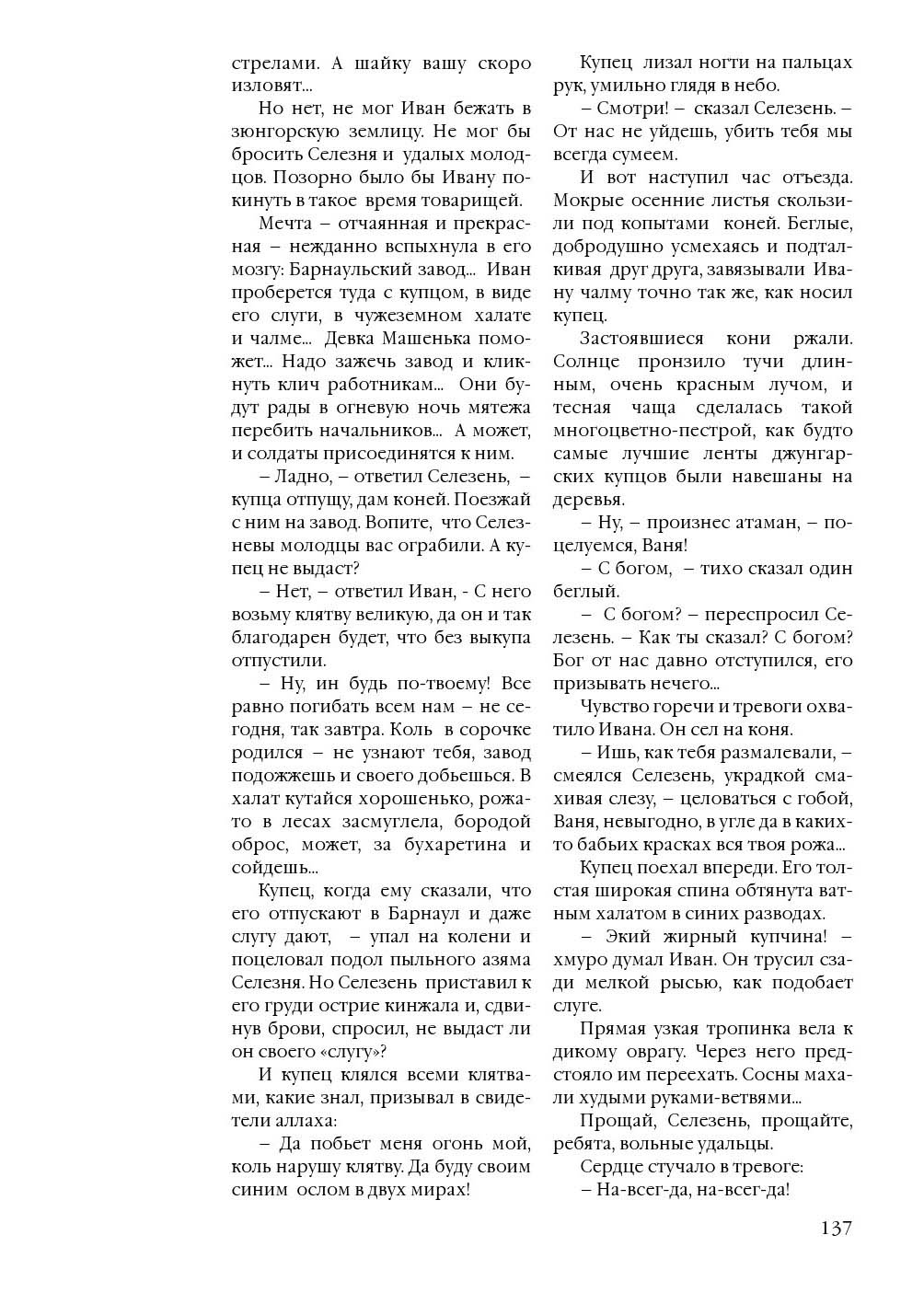 стрелами. А шайку вашу скоро изловят...

Но нет, не мог Иван бежать в зюнгорскую землицу. Не мог бы бросить Селезня и удалых молодцов. Позорно было бы Ивану покинуть в такое время товарищей.

Мечта – отчаянная и прекрасная – нежданно вспыхнула в его мозгу: Барнаульский завод... Иван проберется туда с купцом, в виде его слуги, в чужеземном халате и чалме... Девка Машенька поможет... Надо зажечь завод и кликнуть клич работникам... Они будут рады в огневую ночь мятежа перебить начальников... А может, и солдаты присоединятся к ним.

– Ладно, – ответил Селезень, – купца отпущу, дам коней. Поезжай с ним на завод. Вопите, что Селезневы молодцы вас ограбили. А купец не выдаст?

– Нет, – ответил Иван, - С него возьму клятву великую, да он и так благодарен будет, что без выкупа отпустили.

– Ну, ин будь по-твоему! Все равно погибать всем нам – не сегодня, так завтра. Коль в сорочке родился – не узнают тебя, завод подожжешь и своего добьешься. В халат кутайся хорошенько, рожа-то в лесах засмуглела, бородой оброс, может, за бухаретина и сойдешь...

Купец, когда ему сказали, что его отпускают в Барнаул и даже слугу дают, – упал на колени и поцеловал подол пыльного азяма Селезня. Но Селезень приставил к его груди острие кинжала и, сдвинув брови, спросил, не выдаст ли он своего «слугу»?

И купец клялся всеми клятвами, какие знал, призывал в свидетели аллаха:

– Да побьет меня огонь мой, коль нарушу клятву. Да буду своим синим ослом в двух мирах!

Купец лизал ногти на пальцах рук, умильно глядя в небо.

– Смотри! – сказал Селезень. – От нас не уйдешь, убить тебя мы всегда сумеем.

И вот наступил час отъезда. Мокрые осенние листья скользили под копытами коней. Беглые, добродушно усмехаясь и подталкивая друг друга, завязывали Ивану чалму точно так же, как носил купец.

Застоявшиеся кони ржали. Солнце пронзило тучи длинным, очень красным лучом, и тесная чаща сделалась такой многоцветно-пестрой, как будто самые лучшие ленты джунгарских купцов были навешаны на деревья.

– Ну, – произнес атаман, – поцелуемся, Ваня!

– С богом, – тихо сказал один беглый.

– С богом? – переспросил Селезень. – Как ты сказал? С богом? Бог от нас давно отступился, его призывать нечего...

Чувство горечи и тревоги охватило Ивана. Он сел на коня.

– Ишь, как тебя размалевали, – смеялся Селезень, украдкой смахивая слезу, – целоваться с гобой, Ваня, невыгодно, в угле да в каких-то бабьих красках вся твоя рожа...

Купец поехал впереди. Его толстая широкая спина обтянута ватным халатом в синих разводах.

– Экий жирный купчина! – хмуро думал Иван. Он трусил сзади мелкой рысью, как подобает слуге.

Прямая узкая тропинка вела к дикому оврагу. Через него предстояло им переехать. Сосны махали худыми руками-ветвями...

Прощай, Селезень, прощайте, ребята, вольные удальцы.

Сердце стучало в тревоге:

– На-всег-да, на-всег-да!

137